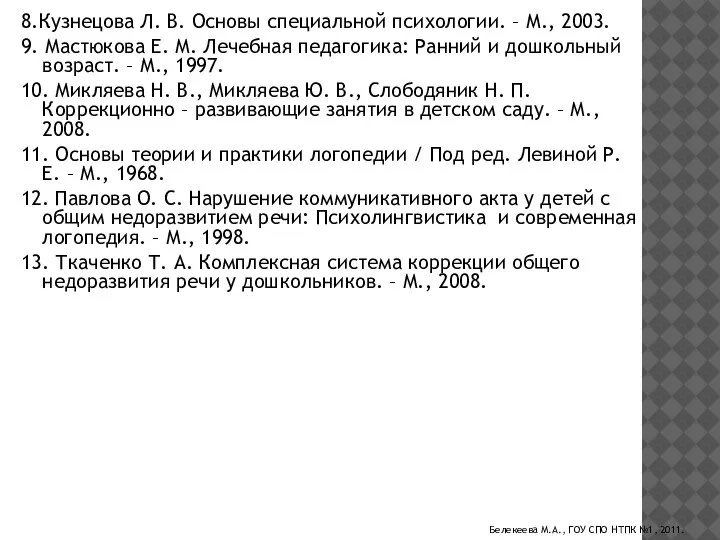 8.Кузнецова Л. В. Основы специальной психологии. – М., 2003.

9. Мастюкова Е. М. Лечебная педагогика: Ранний и дошкольный возраст. – М., 1997.

10. Микляева Н. В., Микляева Ю. В., Слободяник Н. П. Коррекционно – развивающие занятия в детском саду. – М., 2008.

11. Основы теории и практики логопедии / Под ред. Левиной Р. Е. – М., 1968.

12. Павлова О. С. Нарушение коммуникативного акта у детей с общим недоразвитием речи: Психолингвистика и современная логопедия. – М., 1998.

13. Ткаченко Т. А. Комплексная система коррекции общего недоразвития речи у дошкольников. – М., 2008.

Белекеева М.А., ГОУ СПО НТПК №1 , 2011.